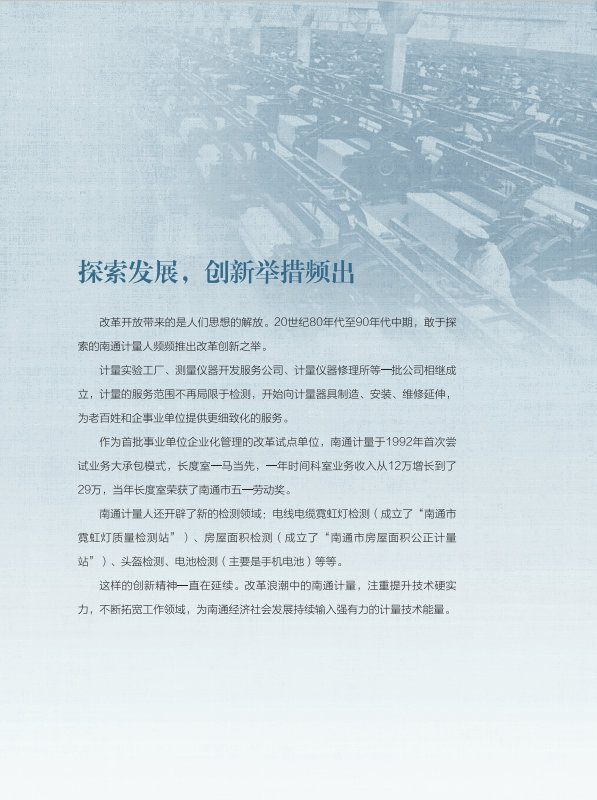 探索发展，创新举措频出

改革开放带来的是人们思想的解放。20世纪80年代至90年代中期，敢于探索的南通计量人频频推出改革创新之举。

计量实验工厂、测量仪器开发服务公司、计量仪器修理所等一批公司相继成立，计量的服务范围不再局限于检测，开始向计量器具制造、安装、维修延伸，为老百姓和企事业单位提供更细致化的服务。

作为首批事业单位企业化管理的改革试点单位，南通计量于1992年首次尝试业务大承包模式，长度室一马当先，一年时间科室业务收入从12万增长到了29万，当年长度室荣获了南通市五一劳动奖。

南通计量人还开辟了新的检测领域：电线电缆霓虹灯检测（成立了“南通市霓虹灯质量检测站”）、房屋面积检测（成立了“南通市房屋面积公正计量站”）、头盔检测、电池检测（主要是手机电池）等等。

这样的创新精神一直在延续。改革浪潮中的南通计量，注重提升技术硬实力，不断拓宽工作领域，为南通经济社会发展持续输入强有力的计量技术能量。